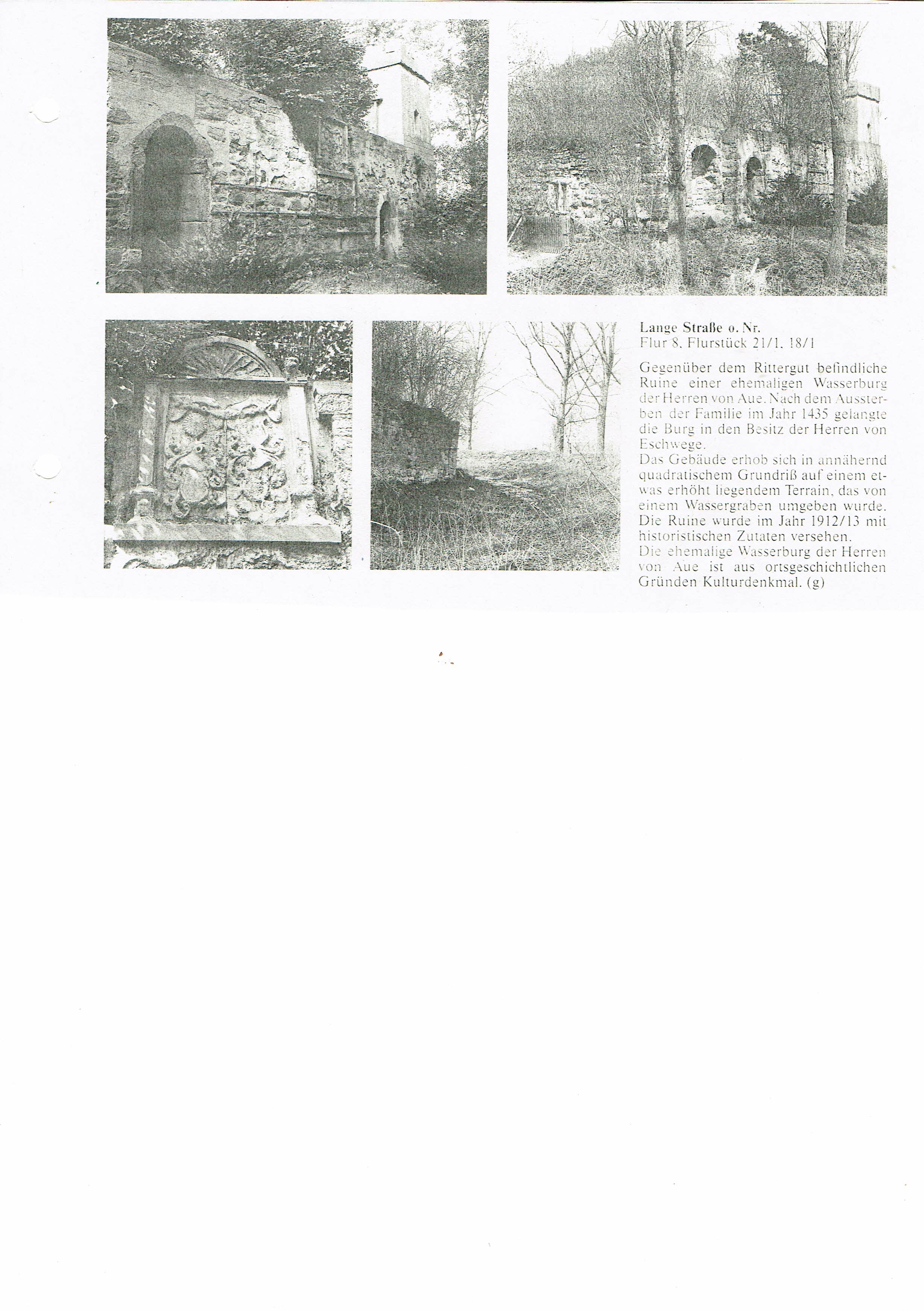 Lange Straße o. Nr.
Flur 8, Flurstück 21/1, 18/1

Gegenüber dem Rittergut befindliche Ruine einer ehemaligen Wasserburg der Herren von Aue. Nach dem Aussterben der Familie im Jahr 1435 gelangte die Burg in den Besitz der Herren von Eschwege.
Das Gebäude erhob sich in annähernd quadratischem Grundriß auf einem etwas erhöht liegendem Terrain, das von einem Wassergraben umgeben wurde. Die Ruine wurde im Jahr 1912/13 mit historistischen Zutaten versehen.
Die ehemalige Wasserburg der Herren von Aue ist aus ortsgeschichtlichen Gründen Kulturdenkmal. (g)